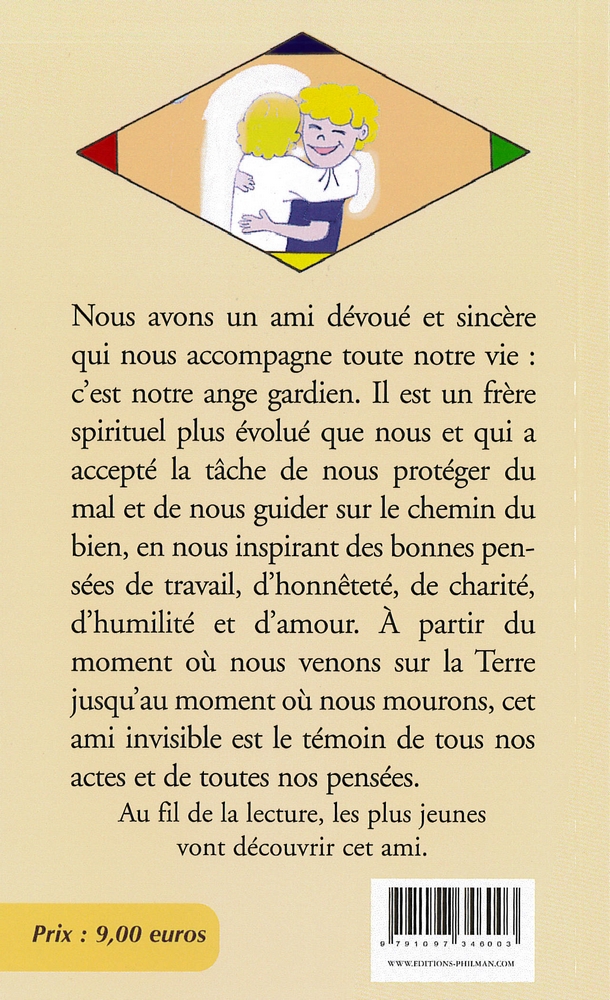 Nous avons un ami dévoué et sincère qui nous accompagne toute notre vie : c'est notre ange gardien. Il est un frère spirituel plus évolué que nous et qui a accepté la tâche de nous protéger du mal et de nous guider sur le chemin du bien, en nous inspirant des bonnes pensées de travail, d'honnêteté, de charité, d'humilité et d'amour. À partir du moment où nous venons sur la Terre jusqu'au moment où nous mourons, cet ami invisible est le témoin de tous nos actes et de toutes nos pensées.

Au fil de la lecture, les plus jeunes vont découvrir cet ami.

Prix : 9,00 euros

9 791097 346003

WWW.EDITIONS-PHILMAN.COM